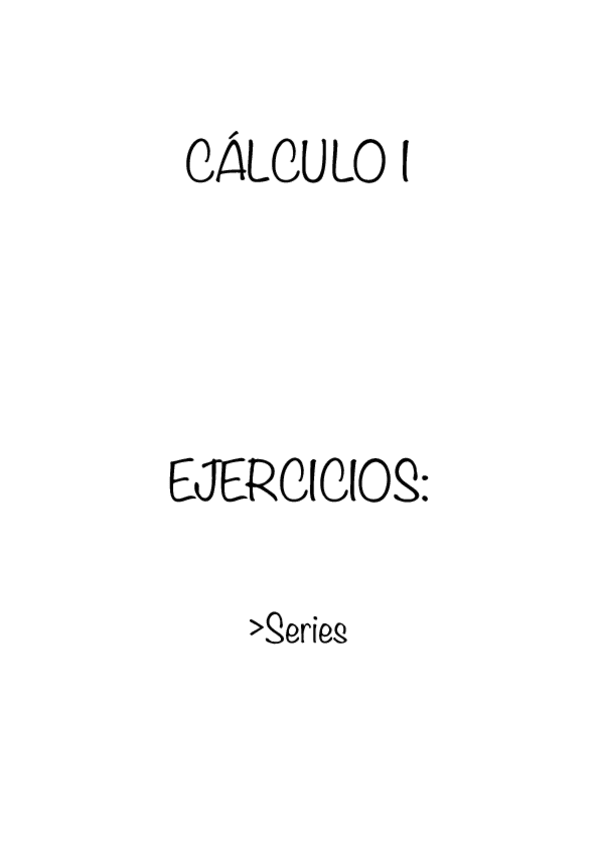 CÁLCULO I

EJERCICIOS:

>Series